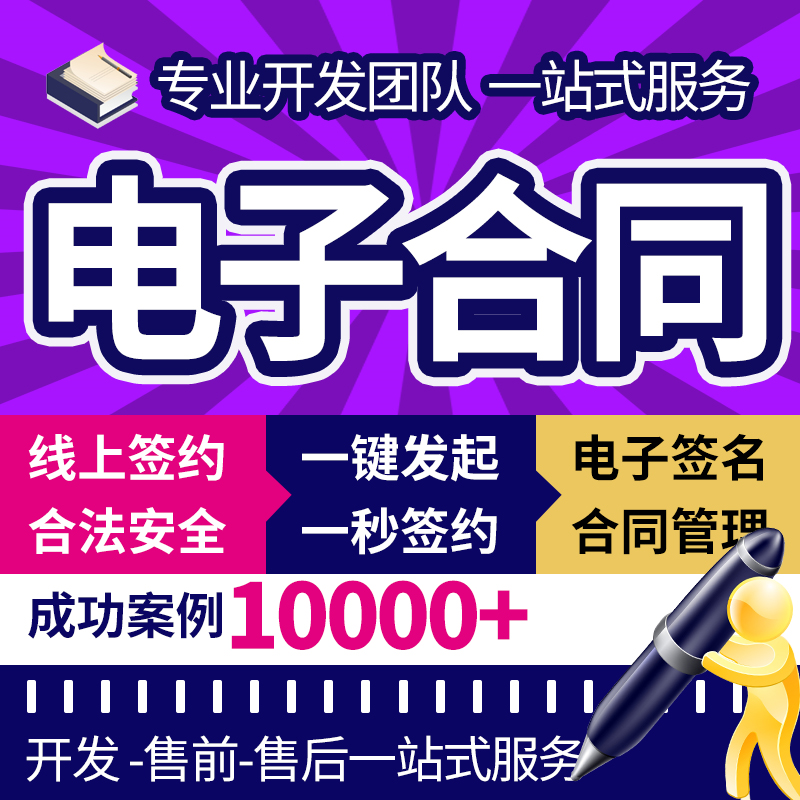 专业开发团队 一站式服务

电子合同

线上签约
合法安全

一键发起
一秒签约

电子签名
合同管理

成功案例 10000+

开发 -售前-售后一站式服务